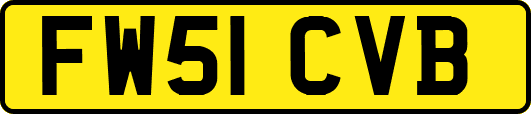 FW51 CVB